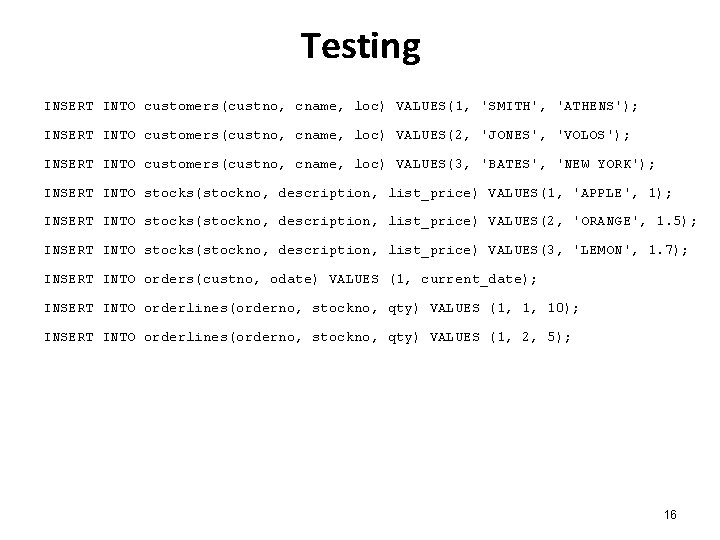 Testing

INSERT INTO customers(custno, cname, loc) VALUES(1, 'SMITH', 'ATHENS');

INSERT INTO customers(custno, cname, loc) VALUES(2, 'JONES', 'VOLOS');

INSERT INTO customers(custno, cname, loc) VALUES(3, 'BATES', 'NEW YORK');

INSERT INTO stocks(stockno, description, list_price) VALUES(1, 'APPLE', 1);

INSERT INTO stocks(stockno, description, list_price) VALUES(2, 'ORANGE', 1.5);

INSERT INTO stocks(stockno, description, list_price) VALUES(3, 'LEMON', 1.7);

INSERT INTO orders(custno, odate) VALUES (1, current_date);

INSERT INTO orderlines(orderno, stockno, qty) VALUES (1, 1, 10);

INSERT INTO orderlines(orderno, stockno, qty) VALUES (1, 2, 5);

16